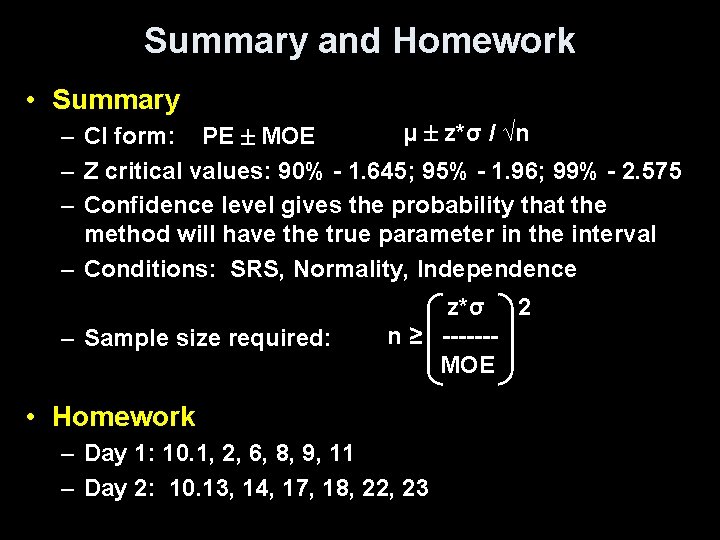 Summary and Homework

• Summary
– CI form: PE ± MOE $\mu \pm z^*\sigma / \sqrt{n}$
– Z critical values: 90% - 1.645; 95% - 1.96; 99% - 2.575
– Confidence level gives the probability that the method will have the true parameter in the interval
– Conditions: SRS, Normality, Independence
– Sample size required: $n \geq \left(\frac{z^*\sigma}{MOE}\right)^2$

• Homework
– Day 1: 10.1, 2, 6, 8, 9, 11
– Day 2: 10.13, 14, 17, 18, 22, 23